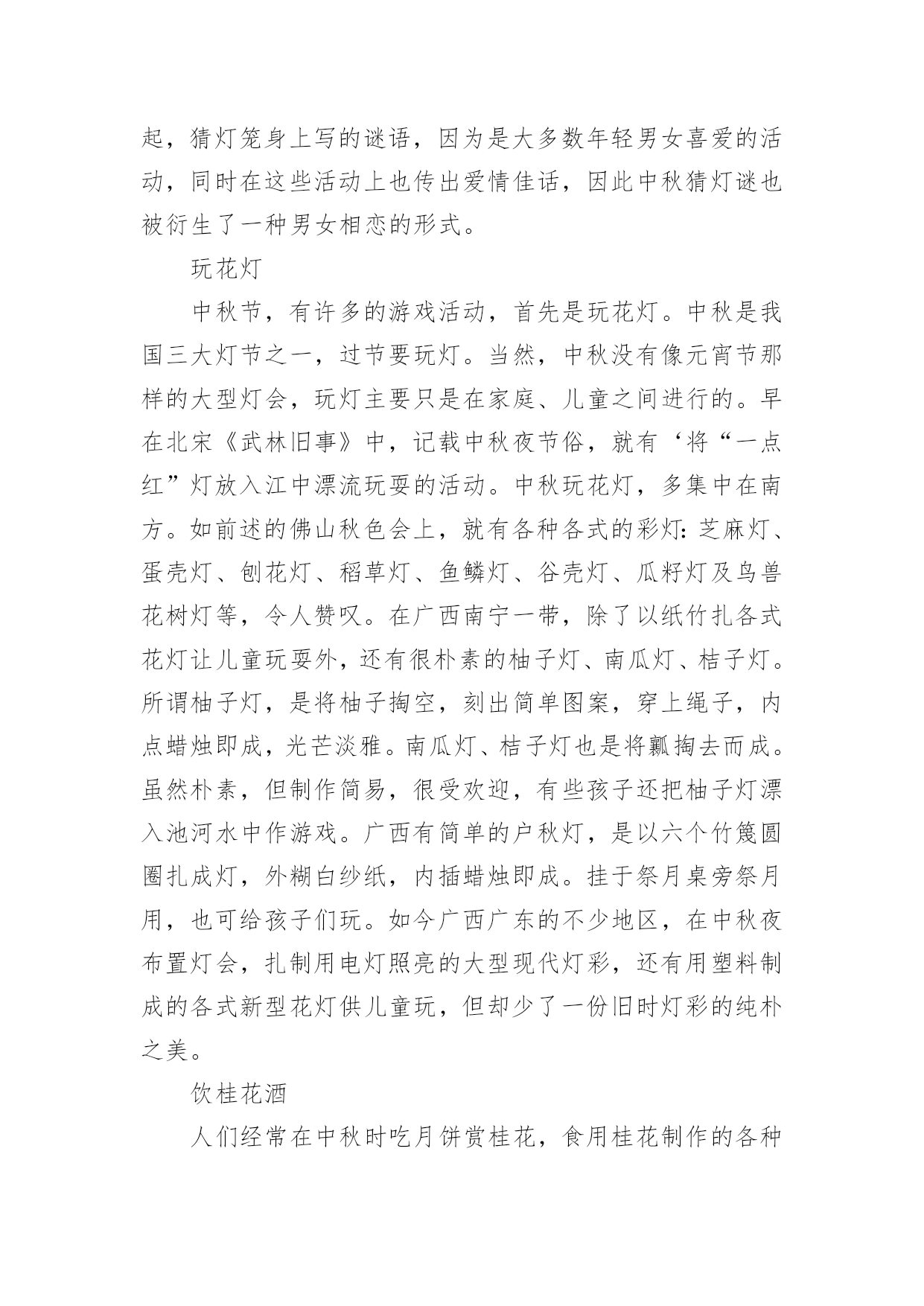 起，猜灯笼身上写的谜语，因为是大多数年轻男女喜爱的活动，同时在这些活动上也传出爱情佳话，因此中秋猜灯谜也被衍生了一种男女相恋的形式。

玩花灯

中秋节，有许多的游戏活动，首先是玩花灯。中秋是我国三大灯节之一，过节要玩灯。当然，中秋没有像元宵节那样的大型灯会，玩灯主要只是在家庭、儿童之间进行的。早在北宋《武林旧事》中，记载中秋夜节俗，就有‘将“一点红”灯放入江中漂流玩耍的活动。中秋玩花灯，多集中在南方。如前述的佛山秋色会上，就有各种各式的彩灯:芝麻灯、蛋壳灯、刨花灯、稻草灯、鱼鳞灯、谷壳灯、瓜籽灯及鸟兽花树灯等，令人赞叹。在广西南宁一带，除了以纸竹扎各式花灯让儿童玩耍外，还有很朴素的柚子灯、南瓜灯、桔子灯。所谓柚子灯，是将柚子掏空，刻出简单图案，穿上绳子，内点蜡烛即成，光芒淡雅。南瓜灯、桔子灯也是将瓤掏去而成。虽然朴素，但制作简易，很受欢迎，有些孩子还把柚子灯漂入池河水中作游戏。广西有简单的户秋灯，是以六个竹篾圆圈扎成灯，外糊白纱纸，内插蜡烛即成。挂于祭月桌旁祭月用，也可给孩子们玩。如今广西广东的不少地区，在中秋夜布置灯会，扎制用电灯照亮的大型现代灯彩，还有用塑料制成的各式新型花灯供儿童玩，但却少了一份旧时灯彩的纯朴之美。

饮桂花酒

人们经常在中秋时吃月饼赏桂花，食用桂花制作的各种